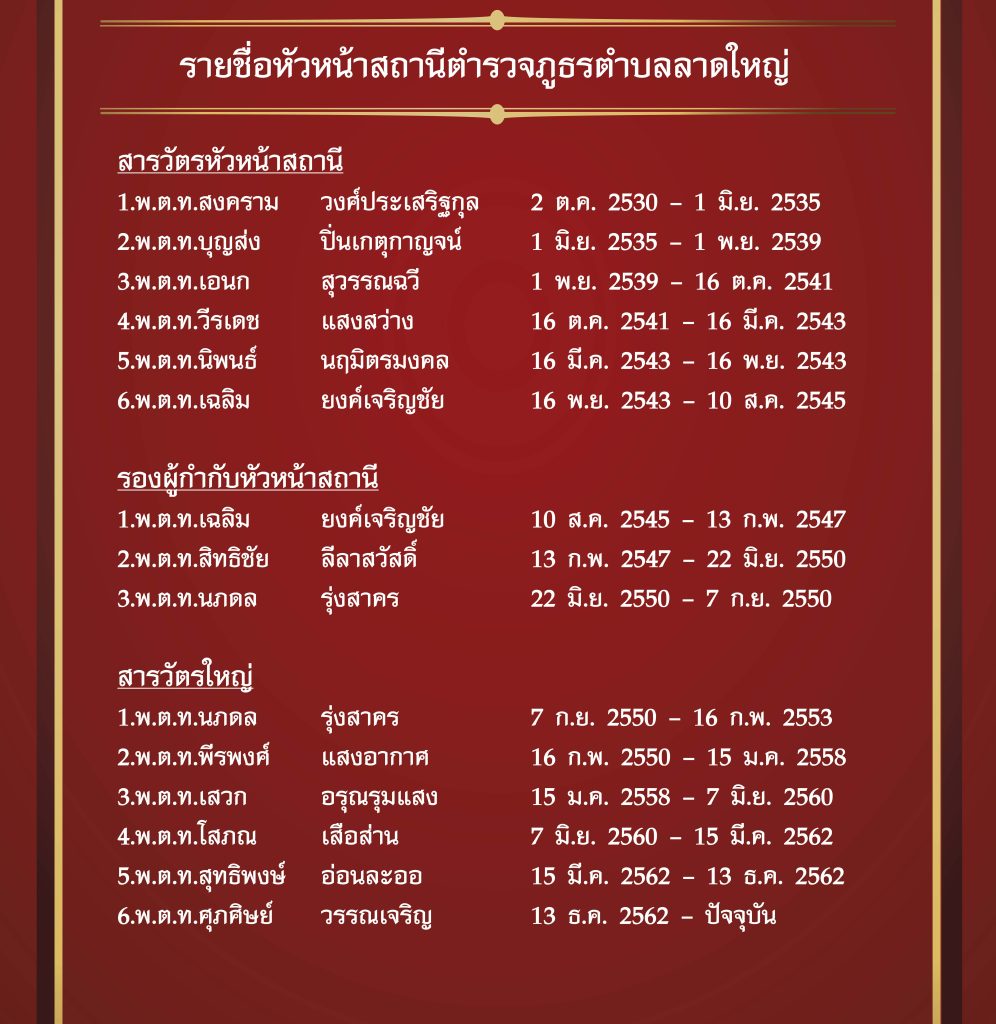 รายชื่อหัวหน้าสถานีตำรวจภูธรตำบลลาดใหญ่

สารวัตรหัวหน้าสถานี

1.พ.ต.ท.สงคราม วงศ์ประเสริฐกุล 2 ต.ค. 2530 – 1 มิ.ย. 2535
2.พ.ต.ท.บุญส่ง ปิ่นเกตุกาญจน์ 1 มิ.ย. 2535 – 1 พ.ย. 2539
3.พ.ต.ท.เอนก สุวรรณฉวี 1 พ.ย. 2539 – 16 ต.ค. 2541
4.พ.ต.ท.วีรเดช แสงสว่าง 16 ต.ค. 2541 – 16 มี.ค. 2543
5.พ.ต.ท.นิพนธ์ นฤมิตรมงคล 16 มี.ค. 2543 – 16 พ.ย. 2543
6.พ.ต.ท.เฉลิม ยงค์เจริญชัย 16 พ.ย. 2543 – 10 ส.ค. 2545

รองผู้กำกับหัวหน้าสถานี

1.พ.ต.ท.เฉลิม ยงค์เจริญชัย 10 ส.ค. 2545 – 13 ก.พ. 2547
2.พ.ต.ท.สิทธิชัย ลีลาสวัสดิ์ 13 ก.พ. 2547 – 22 มิ.ย. 2550
3.พ.ต.ท.นภดล รุ่งสาคร 22 มิ.ย. 2550 – 7 ก.ย. 2550

สารวัตรใหญ่

1.พ.ต.ท.นภดล รุ่งสาคร 7 ก.ย. 2550 – 16 ก.พ. 2553
2.พ.ต.ท.พีรพงศ์ แสงอากาศ 16 ก.พ. 2550 – 15 ม.ค. 2558
3.พ.ต.ท.เสวก อรุณรุมแสง 15 ม.ค. 2558 – 7 มิ.ย. 2560
4.พ.ต.ท.โสภณ เสือส่าน 7 มิ.ย. 2560 – 15 มี.ค. 2562
5.พ.ต.ท.สุทธิพงษ์ อ่อนละออ 15 มี.ค. 2562 – 13 ธ.ค. 2562
6.พ.ต.ท.ศุภศิษย์ วรรณเจริญ 13 ธ.ค. 2562 – ปัจจุบัน